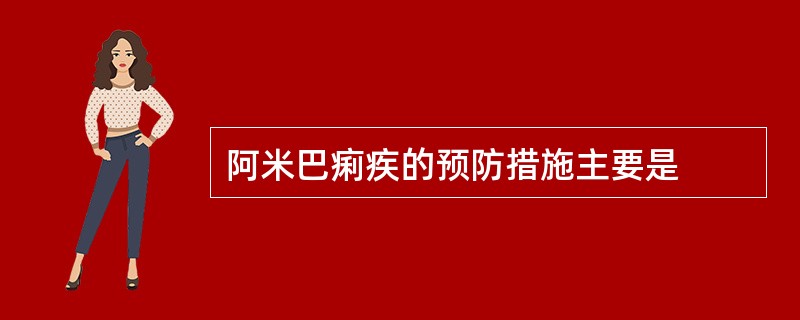 阿米巴痢疾的预防措施主要是